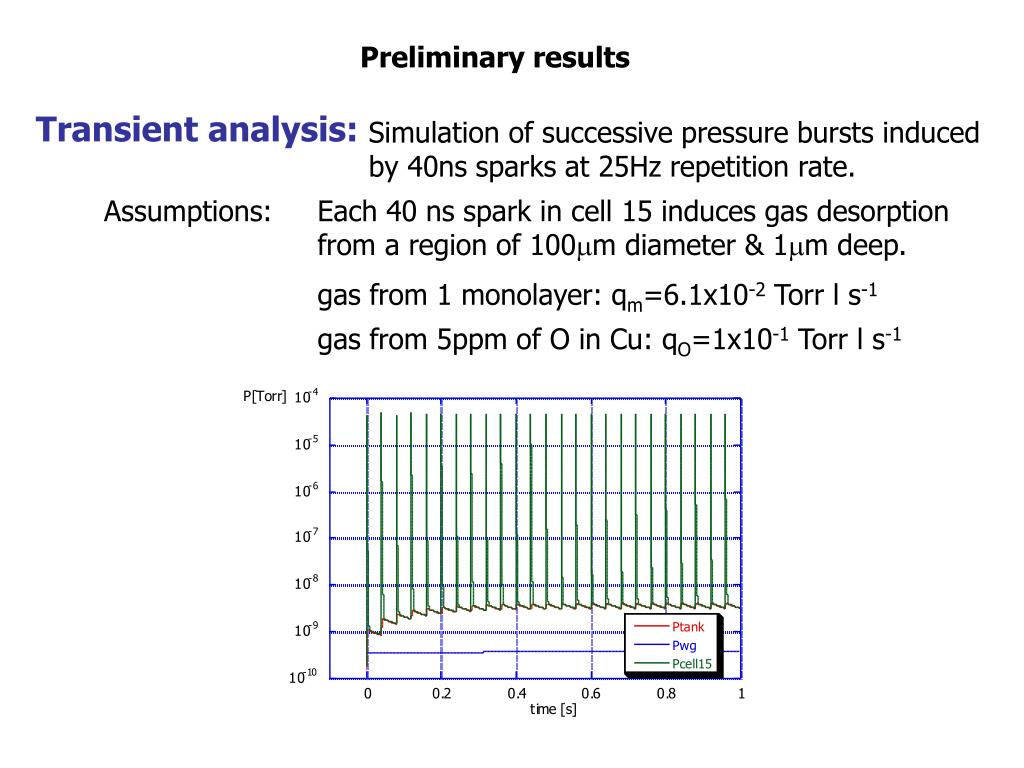 Preliminary results

Transient analysis: Simulation of successive pressure bursts induced by 40ns sparks at 25Hz repetition rate.

Assumptions: Each 40 ns spark in cell 15 induces gas desorption from a region of 100$\mu$m diameter & 1$\mu$m deep.

gas from 1 monolayer: $q_m$=6.1x$10^{-2}$ Torr l $s^{-1}$

gas from 5ppm of O in Cu: $q_O$=1x$10^{-1}$ Torr l $s^{-1}$

P[Torr] $10^{-4}$
$10^{-5}$
$10^{-6}$
$10^{-7}$
$10^{-8}$
$10^{-9}$
$10^{-10}$
0
0.2
0.4
0.6
0.8
1
time [s]
Ptank
Pwg
Pcell15